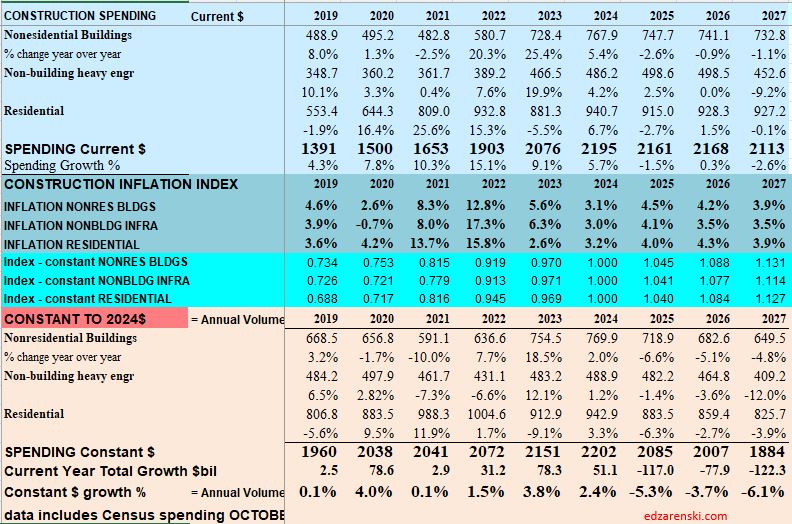 | CONSTRUCTION SPENDING Current $ | 2019 | 2020 | 2021 | 2022 | 2023 | 2024 | 2025 | 2026 | 2027 |
|---|---|---|---|---|---|---|---|---|---|
| Nonesidential Buildings | 488.9 | 495.2 | 482.8 | 580.7 | 728.4 | 767.9 | 747.7 | 741.1 | 732.8 |
| % change year over year | 8.0% | 1.3% | -2.5% | 20.3% | 25.4% | 5.4% | -2.6% | -0.9% | -1.1% |
| Non-building heavy engr | 348.7 | 360.2 | 361.7 | 389.2 | 466.5 | 486.2 | 498.6 | 498.5 | 452.6 |
| | 10.1% | 3.3% | 0.4% | 7.6% | 19.9% | 4.2% | 2.5% | 0.0% | -9.2% |
| Residential | 553.4 | 644.3 | 809.0 | 932.8 | 881.3 | 940.7 | 915.0 | 928.3 | 927.2 |
| | -1.9% | 16.4% | 25.6% | 15.3% | -5.5% | 6.7% | -2.7% | 1.5% | -0.1% |
| SPENDING Current $ | 1391 | 1500 | 1653 | 1903 | 2076 | 2195 | 2161 | 2168 | 2113 |
| Spending Growth % | 4.3% | 7.8% | 10.3% | 15.1% | 9.1% | 5.7% | -1.5% | 0.3% | -2.6% |
| CONSTRUCTION INFLATION INDEX | 2019 | 2020 | 2021 | 2022 | 2023 | 2024 | 2025 | 2026 | 2027 |
| INFLATION NONRES BLDGS | 4.6% | 2.6% | 8.3% | 12.8% | 5.6% | 3.1% | 4.5% | 4.2% | 3.9% |
| INFLATION NONBLDG INFRA | 3.9% | -0.7% | 8.0% | 17.3% | 6.3% | 3.0% | 4.1% | 3.5% | 3.5% |
| INFLATION RESIDENTIAL | 3.6% | 4.2% | 13.7% | 15.8% | 2.6% | 3.2% | 4.0% | 4.3% | 3.9% |
| Index - constant NONRES BLDGS | 0.734 | 0.753 | 0.815 | 0.919 | 0.970 | 1.000 | 1.045 | 1.088 | 1.131 |
| Index - constant NONBLDG INFRA | 0.726 | 0.721 | 0.779 | 0.913 | 0.971 | 1.000 | 1.041 | 1.077 | 1.114 |
| Index - constant RESIDENTIAL | 0.688 | 0.717 | 0.816 | 0.945 | 0.969 | 1.000 | 1.040 | 1.084 | 1.127 |
| CONSTANT TO 2024$ = Annual Volume | 2019 | 2020 | 2021 | 2022 | 2023 | 2024 | 2025 | 2026 | 2027 |
| Nonresidential Buildings | 668.5 | 656.8 | 591.1 | 636.6 | 754.5 | 769.9 | 718.9 | 682.6 | 649.5 |
| % change year over year | 3.2% | -1.7% | -10.0% | 7.7% | 18.5% | 2.0% | -6.6% | -5.1% | -4.8% |
| Non-building heavy engr | 484.2 | 497.9 | 461.7 | 431.1 | 483.2 | 488.9 | 482.2 | 464.8 | 409.2 |
| | 6.5% | 2.82% | -7.3% | -6.6% | 12.1% | 1.2% | -1.4% | -3.6% | -12.0% |
| Residential | 806.8 | 883.5 | 988.3 | 1004.6 | 912.9 | 942.9 | 883.5 | 859.4 | 825.7 |
| | -5.6% | 9.5% | 11.9% | 1.7% | -9.1% | 3.3% | -6.3% | -2.7% | -3.9% |
| SPENDING Constant $ | 1960 | 2038 | 2041 | 2072 | 2151 | 2202 | 2085 | 2007 | 1884 |
| Current Year Total Growth $bil | 2.5 | 78.6 | 2.9 | 31.2 | 78.3 | 51.1 | -117.0 | -77.9 | -122.3 |
| Constant $ growth % = Annual Volume | 0.1% | 4.0% | 0.1% | 1.5% | 3.8% | 2.4% | -5.3% | -3.7% | -6.1% |

data includes Census spending OCTOBE

edzarenski.com